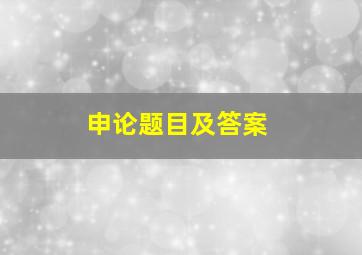 申论题目及答案